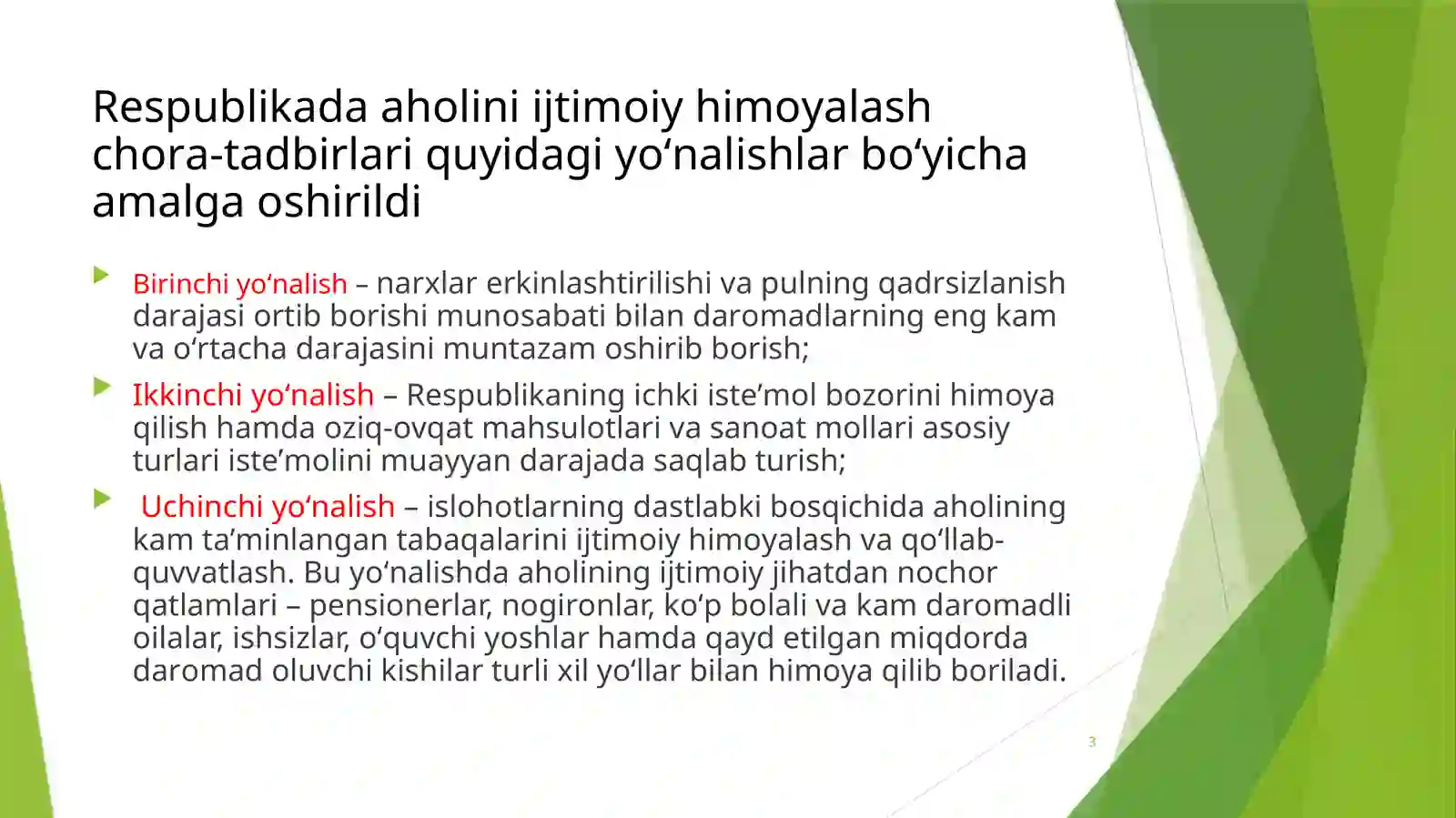 Respublikada aholini ijtimoiy himoyalash chora-tadbirlari quyidagi yo‘nalishlar bo‘yicha amalga oshirildi

Birinchi yo‘nalish – narxlar erkinlashtirilishi va pulning qadrsizlanish darajasi ortib borishi munosabati bilan daromadlarning eng kam va o‘rtacha darajasini muntazam oshirib borish;

Ikkinchi yo‘nalish – Respublikaning ichki iste’mol bozorini himoya qilish hamda oziq-ovqat mahsulotlari va sanoat mollari asosiy turlari iste’molini muayyan darajada saqlab turish;

Uchinchi yo‘nalish – islohotlarning dastlabki bosqichida aholining kam ta’minlangan tabaqalarini ijtimoiy himoyalash va qo‘llab-quvvatlash. Bu yo‘nalishda aholining ijtimoiy jihatdan nochor qatlamlari – pensionerlar, nogironlar, ko‘p bolali va kam daromadli oilalar, ishsizlar, o‘quvchi yoshlar hamda qayd etilgan miqdorda daromad oluvchi kishilar turli xil yo‘llar bilan himoya qilib boriladi.

3